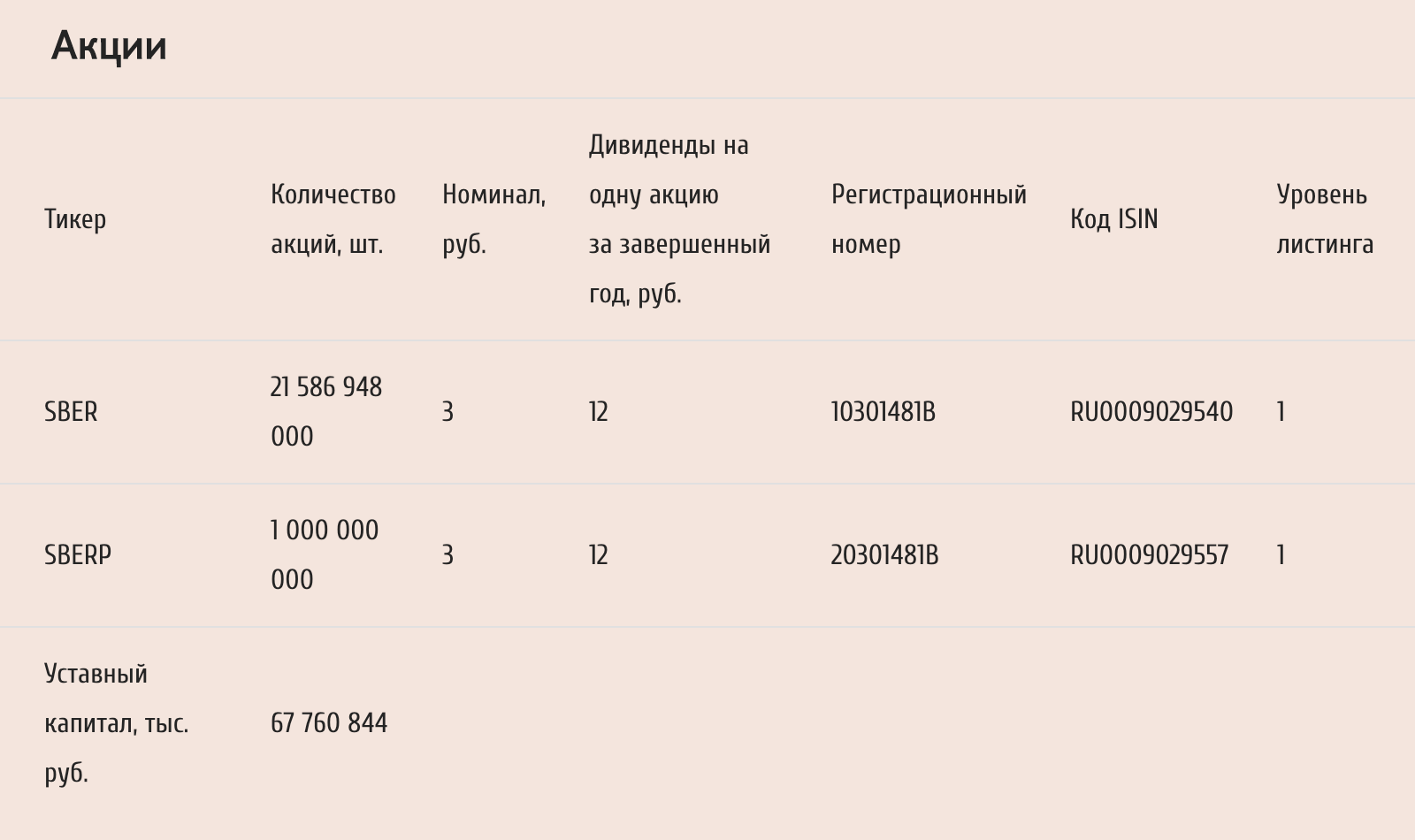 Акции

| Тикер | Количество акций, шт. | Номинал, руб. | Дивиденды на одну акцию за завершенный год, руб. | Регистрационный номер | Код ISIN | Уровень листинга |
|---|---|---|---|---|---|---|
| SBER | 21 586 948 000 | 3 | 12 | 10301481B | RU0009029540 | 1 |
| SBERP | 1 000 000 000 | 3 | 12 | 20301481B | RU0009029557 | 1 |
| Уставный капитал, тыс. руб. | 67 760 844 | | | | | |